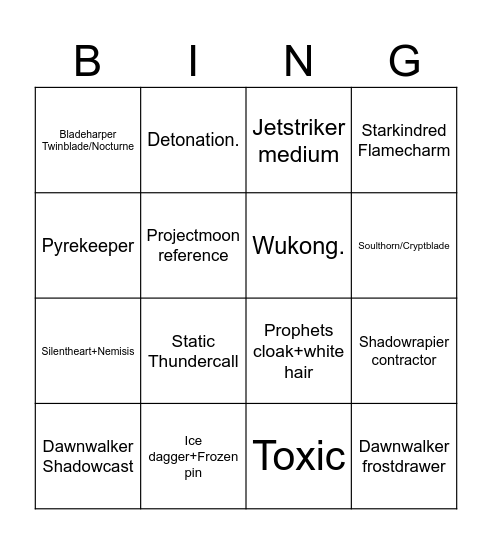 | B | I | N | G |
|---|---|---|---|
| Bladeharper Twinblade/Nocturne | Detonation. | Jetstriker medium | Starkindred Flamecharm |
| Pyrekeeper | Projectmoon reference | Wukong. | Soulthorn/Cryptblade |
| Silentheart+Nemisis | Static Thundercall | Prophets cloak+white hair | Shadowrapier contractor |
| Dawnwalker Shadowcast | Ice dagger+Frozen pin | Toxic | Dawnwalker frostdrawer |